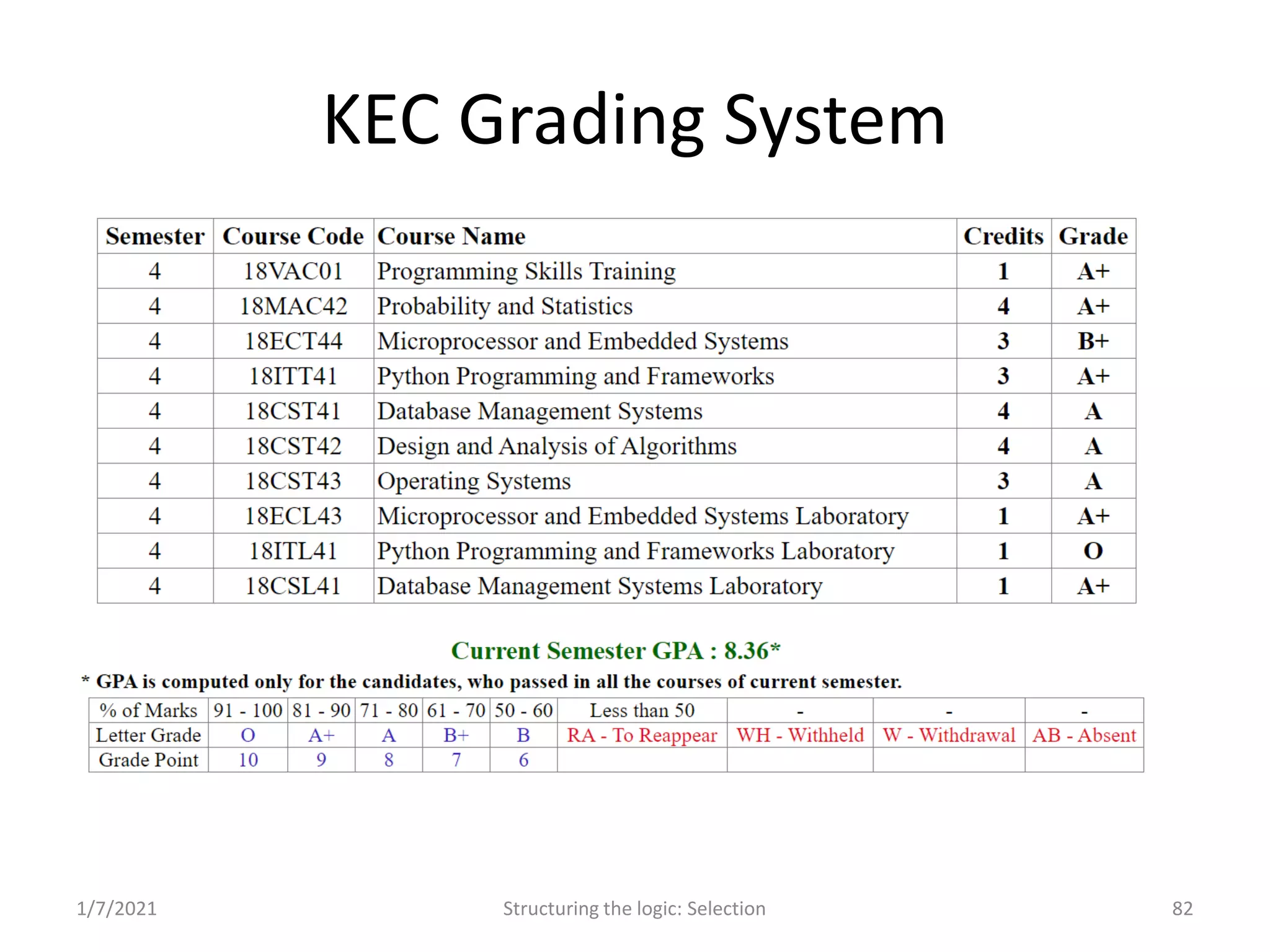 KEC Grading System

| Semester | Course Code | Course Name | Credits | Grade |
|---|---|---|---|---|
| 4 | 18VAC01 | Programming Skills Training | 1 | A+ |
| 4 | 18MAC42 | Probability and Statistics | 4 | A+ |
| 4 | 18ECT44 | Microprocessor and Embedded Systems | 3 | B+ |
| 4 | 18ITT41 | Python Programming and Frameworks | 3 | A+ |
| 4 | 18CST41 | Database Management Systems | 4 | A |
| 4 | 18CST42 | Design and Analysis of Algorithms | 4 | A |
| 4 | 18CST43 | Operating Systems | 3 | A |
| 4 | 18ECL43 | Microprocessor and Embedded Systems Laboratory | 1 | A+ |
| 4 | 18ITL41 | Python Programming and Frameworks Laboratory | 1 | O |
| 4 | 18CSL41 | Database Management Systems Laboratory | 1 | A+ |

Current Semester GPA : 8.36*

* GPA is computed only for the candidates, who passed in all the courses of current semester.

| % of Marks | 91 - 100 | 81 - 90 | 71 - 80 | 61 - 70 | 50 - 60 | Less than 50 | - | - | - |
|---|---|---|---|---|---|---|---|---|---|
| Letter Grade | O | A+ | A | B+ | B | RA - To Reappear | WH - Withheld | W - Withdrawal | AB - Absent |
| Grade Point | 10 | 9 | 8 | 7 | 6 | | | | |

1/7/2021 Structuring the logic: Selection 82